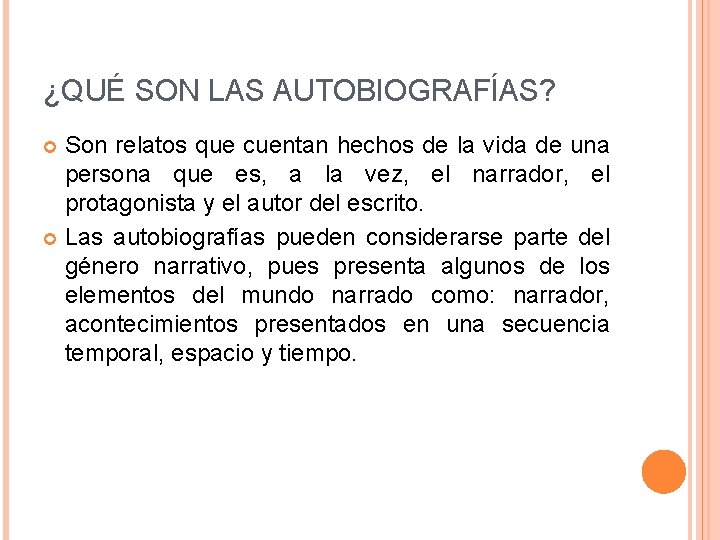 ¿QUÉ SON LAS AUTOBIOGRAFÍAS?

• Son relatos que cuentan hechos de la vida de una persona que es, a la vez, el narrador, el protagonista y el autor del escrito.

• Las autobiografías pueden considerarse parte del género narrativo, pues presenta algunos de los elementos del mundo narrado como: narrador, acontecimientos presentados en una secuencia temporal, espacio y tiempo.